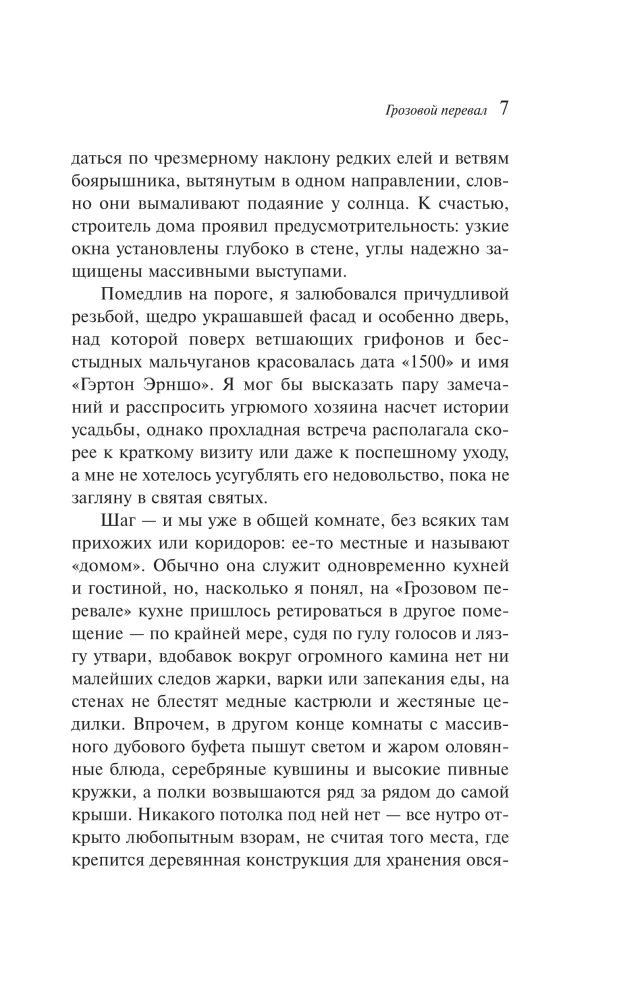 Грозовой перевал 7

даться по чрезмерному наклону редких елей и ветвям боярышника, вытянутым в одном направлении, словно они вымаливают подаяние у солнца. К счастью, строитель дома проявил предусмотрительность: узкие окна установлены глубоко в стене, углы надежно защищены массивными выступами.

Помедлив на пороге, я залюбовался причудливой резьбой, щедро украшавшей фасад и особенно дверь, над которой поверх ветшающих грифонов и бесстыдных мальчуганов красовалась дата «1500» и имя «Гэртон Эрншо». Я мог бы высказать пару замечаний и расспросить угрюмого хозяина насчет истории усадьбы, однако прохладная встреча располагала скорее к краткому визиту или даже к поспешному уходу, а мне не хотелось усугублять его недовольство, пока не загляну в святая святых.

Шаг — и мы уже в общей комнате, без всяких там прихожих или коридоров: ее-то местные и называют «домом». Обычно она служит одновременно кухней и гостиной, но, насколько я понял, на «Грозовом перевале» кухне пришлось ретироваться в другое помещение — по крайней мере, судя по гулу голосов и лязгу утвари, вдобавок вокруг огромного камина нет ни малейших следов жарки, варки или запекания еды, на стенах не блестят медные кастрюли и жестяные цедилки. Впрочем, в другом конце комнаты с массивного дубового буфета пышут светом и жаром оловянные блюда, серебряные кувшины и высокие пивные кружки, а полки возвышаются ряд за рядом до самой крыши. Никакого потолка под ней нет — все нутро открыто любопытным взорам, не считая того места, где крепится деревянная конструкция для хранения овся-